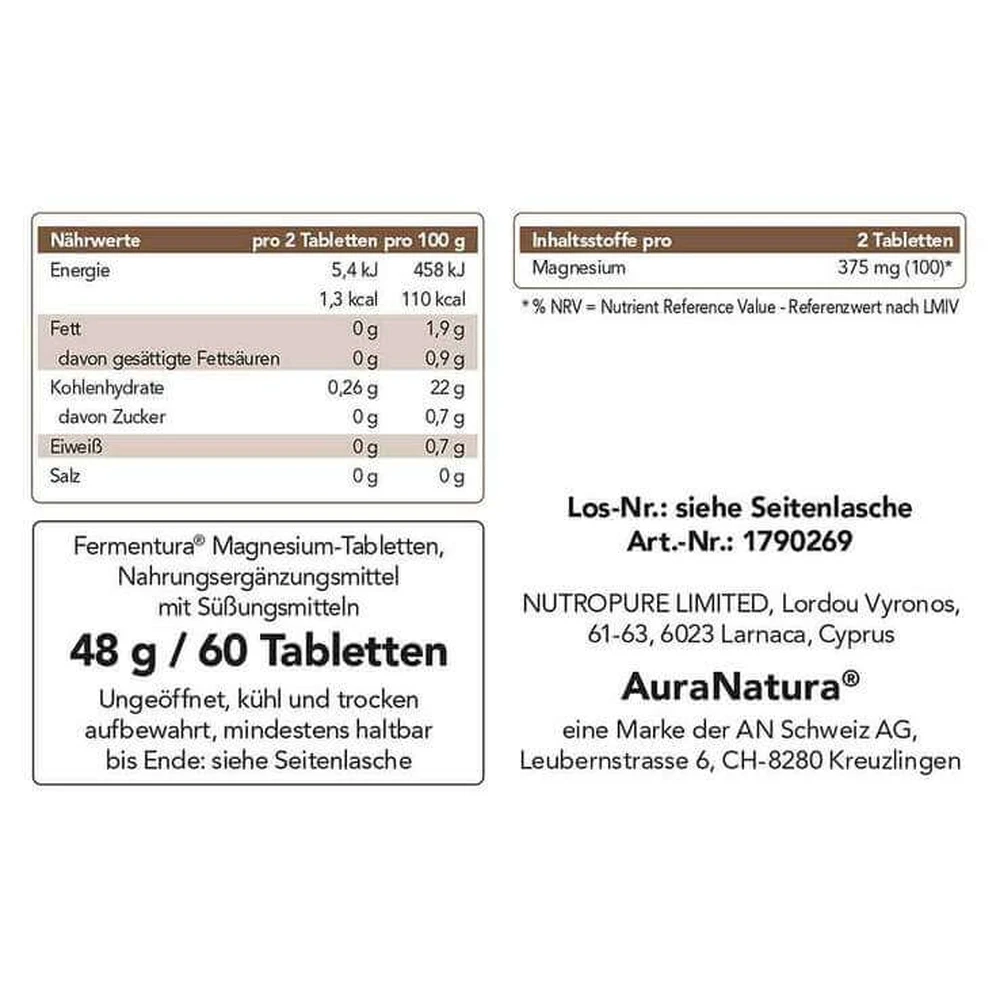 | Nährwerte | pro 2 Tabletten | pro 100 g |
|---|---|---|
| Energie | 5,4 kJ | 458 kJ |
| | 1,3 kcal | 110 kcal |
| Fett | 0 g | 1,9 g |
| davon gesättigte Fettsäuren | 0 g | 0,9 g |
| Kohlenhydrate | 0,26 g | 22 g |
| davon Zucker | 0 g | 0,7 g |
| Eiweiß | 0 g | 0,7 g |
| Salz | 0 g | 0 g |

Fermentura® Magnesium-Tabletten, Nahrungsergänzungsmittel mit Süßungsmitteln

48 g / 60 Tabletten

Ungeöffnet, kühl und trocken aufbewahrt, mindestens haltbar bis Ende: siehe Seitenlasche

| Inhaltsstoffe pro | 2 Tabletten |
|---|---|
| Magnesium | 375 mg (100)* |

* % NRV = Nutrient Reference Value - Referenzwert nach LMIV

Los-Nr.: siehe Seitenlasche
Art.-Nr.: 1790269

NUTROPURE LIMITED, Lordou Vyronos, 61-63, 6023 Larnaca, Cyprus

AuraNatura®

eine Marke der AN Schweiz AG, Leubernstrasse 6, CH-8280 Kreuzlingen